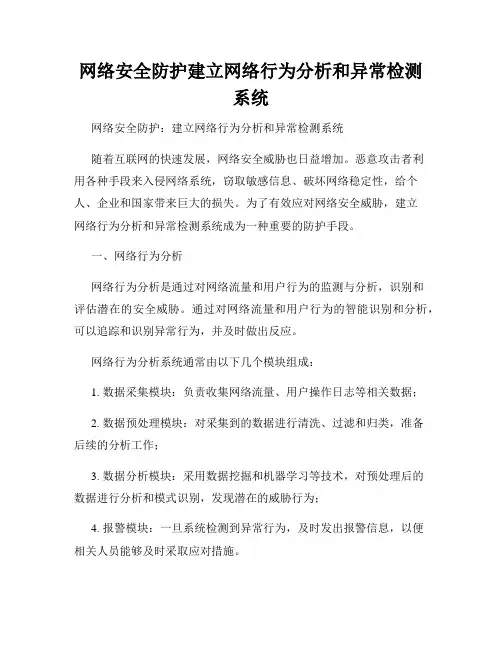 网络安全防护建立网络行为分析和异常检测系统

网络安全防护：建立网络行为分析和异常检测系统

随着互联网的快速发展，网络安全威胁也日益增加。恶意攻击者利用各种手段来入侵网络系统，窃取敏感信息、破坏网络稳定性，给个人、企业和国家带来巨大的损失。为了有效应对网络安全威胁，建立网络行为分析和异常检测系统成为一种重要的防护手段。

一、网络行为分析

网络行为分析是通过对网络流量和用户行为的监测与分析，识别和评估潜在的安全威胁。通过对网络流量和用户行为的智能识别和分析，可以追踪和识别异常行为，并及时做出反应。

网络行为分析系统通常由以下几个模块组成：

1. 数据采集模块：负责收集网络流量、用户操作日志等相关数据；

2. 数据预处理模块：对采集到的数据进行清洗、过滤和归类，准备后续的分析工作；

3. 数据分析模块：采用数据挖掘和机器学习等技术，对预处理后的数据进行分析和模式识别，发现潜在的威胁行为；

4. 报警模块：一旦系统检测到异常行为，及时发出报警信息，以便相关人员能够及时采取应对措施。